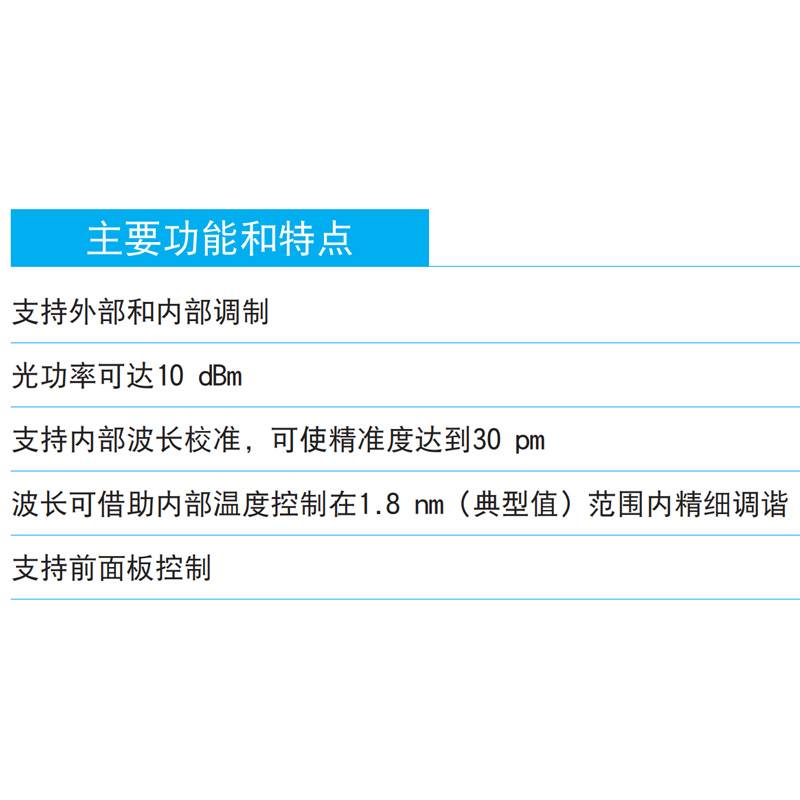 主要功能和特点

支持外部和内部调制

光功率可达10 dBm

支持内部波长校准，可使精准度达到30 pm

波长可借助内部温度控制在1.8 nm（典型值）范围内精细调谐

支持前面板控制